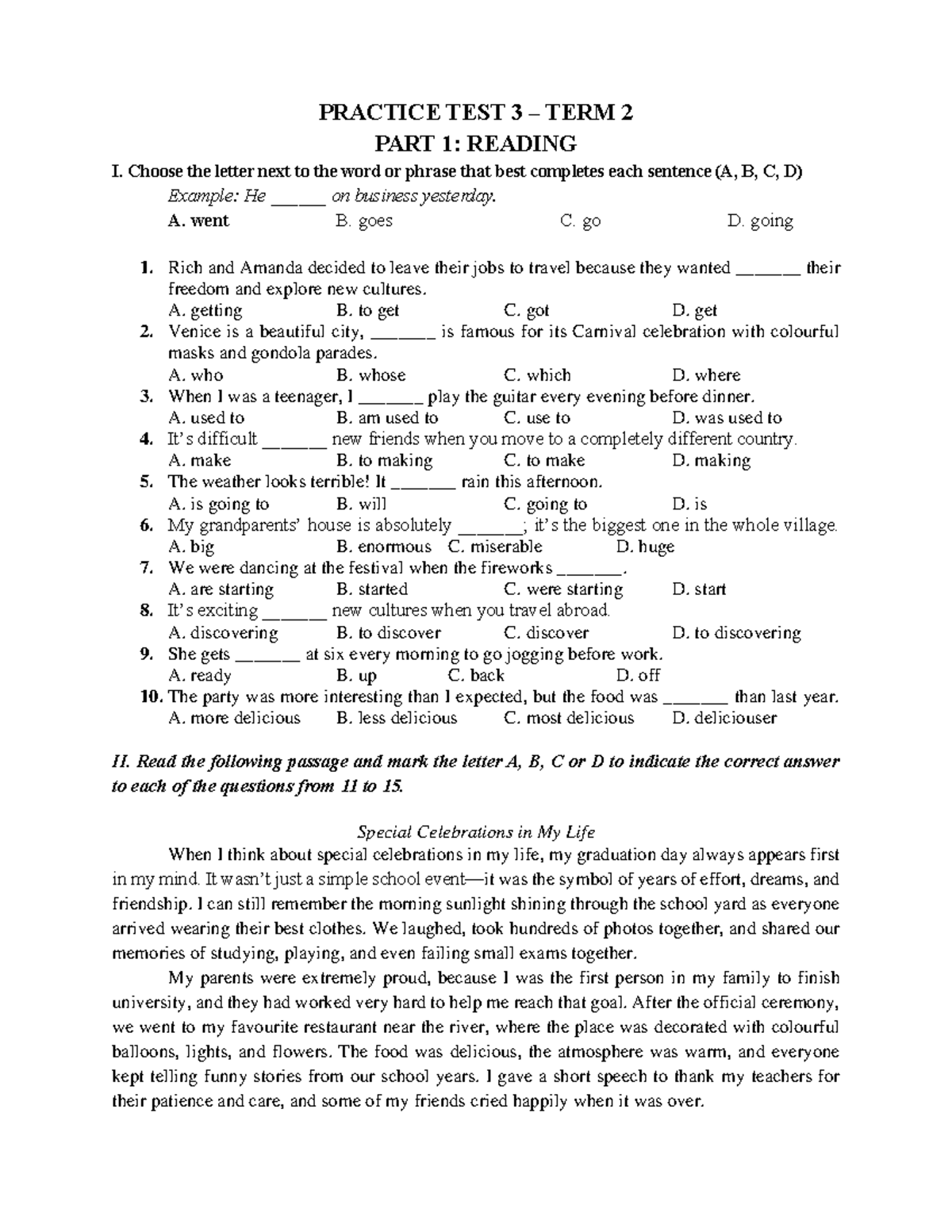 PRACTICE TEST 3 – TERM 2
PART 1: READING

I. Choose the letter next to the word or phrase that best completes each sentence (A, B, C, D)

Example: He ____ on business yesterday.

A. went B. goes C. go D. going

1. Rich and Amanda decided to leave their jobs to travel because they wanted ____ their freedom and explore new cultures.
A. getting B. to get C. got D. get
2. Venice is a beautiful city, ____ is famous for its Carnival celebration with colourful masks and gondola parades.
A. who B. whose C. which D. where
3. When I was a teenager, I ____ play the guitar every evening before dinner.
A. used to B. am used to C. use to D. was used to
4. It's difficult ____ new friends when you move to a completely different country.
A. make B. to making C. to make D. making
5. The weather looks terrible! It ____ rain this afternoon.
A. is going to B. will C. going to D. is
6. My grandparents' house is absolutely ____; it's the biggest one in the whole village.
A. big B. enormous C. miserable D. huge
7. We were dancing at the festival when the fireworks ____.
A. are starting B. started C. were starting D. start
8. It's exciting ____ new cultures when you travel abroad.
A. discovering B. to discover C. discover D. to discovering
9. She gets ____ at six every morning to go jogging before work.
A. ready B. up C. back D. off
10. The party was more interesting than I expected, but the food was ____ than last year.
A. more delicious B. less delicious C. most delicious D. deliciouser

II. Read the following passage and mark the letter A, B, C or D to indicate the correct answer to each of the questions from 11 to 15.

Special Celebrations in My Life

When I think about special celebrations in my life, my graduation day always appears first in my mind. It wasn't just a simple school event—it was the symbol of years of effort, dreams, and friendship. I can still remember the morning sunlight shining through the school yard as everyone arrived wearing their best clothes. We laughed, took hundreds of photos together, and shared our memories of studying, playing, and even failing small exams together.

My parents were extremely proud, because I was the first person in my family to finish university, and they had worked very hard to help me reach that goal. After the official ceremony, we went to my favourite restaurant near the river, where the place was decorated with colourful balloons, lights, and flowers. The food was delicious, the atmosphere was warm, and everyone kept telling funny stories from our school years. I gave a short speech to thank my teachers for their patience and care, and some of my friends cried happily when it was over.